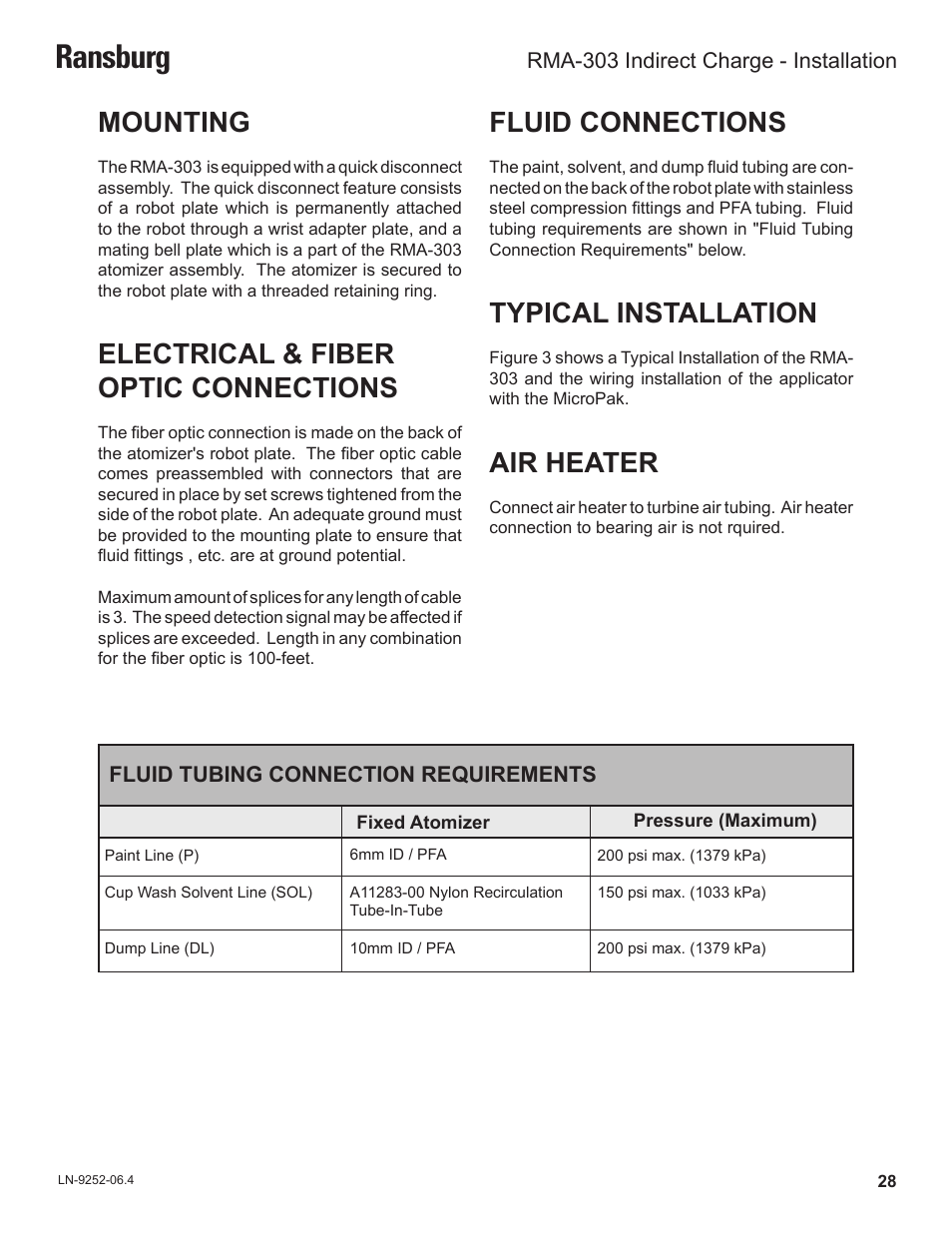 Ransburg

RMA-303 Indirect Charge - Installation

MOUNTING

The RMA-303 is equipped with a quick disconnect assembly. The quick disconnect feature consists of a robot plate which is permanently attached to the robot through a wrist adapter plate, and a mating bell plate which is a part of the RMA-303 atomizer assembly. The atomizer is secured to the robot plate with a threaded retaining ring.

ELECTRICAL & FIBER OPTIC CONNECTIONS

The fiber optic connection is made on the back of the atomizer's robot plate. The fiber optic cable comes preassembled with connectors that are secured in place by set screws tightened from the side of the robot plate. An adequate ground must be provided to the mounting plate to ensure that fluid fittings , etc. are at ground potential.

Maximum amount of splices for any length of cable is 3. The speed detection signal may be affected if splices are exceeded. Length in any combination for the fiber optic is 100-feet.

FLUID CONNECTIONS

The paint, solvent, and dump fluid tubing are connected on the back of the robot plate with stainless steel compression fittings and PFA tubing. Fluid tubing requirements are shown in "Fluid Tubing Connection Requirements" below.

TYPICAL INSTALLATION

Figure 3 shows a Typical Installation of the RMA-303 and the wiring installation of the applicator with the MicroPak.

AIR HEATER

Connect air heater to turbine air tubing. Air heater connection to bearing air is not rquired.

FLUID TUBING CONNECTION REQUIREMENTS

| | Fixed Atomizer | Pressure (Maximum) |
|---|---|---|
| Paint Line (P) | 6mm ID / PFA | 200 psi max. (1379 kPa) |
| Cup Wash Solvent Line (SOL) | A11283-00 Nylon Recirculation Tube-In-Tube | 150 psi max. (1033 kPa) |
| Dump Line (DL) | 10mm ID / PFA | 200 psi max. (1379 kPa) |

LN-9252-06.4

28